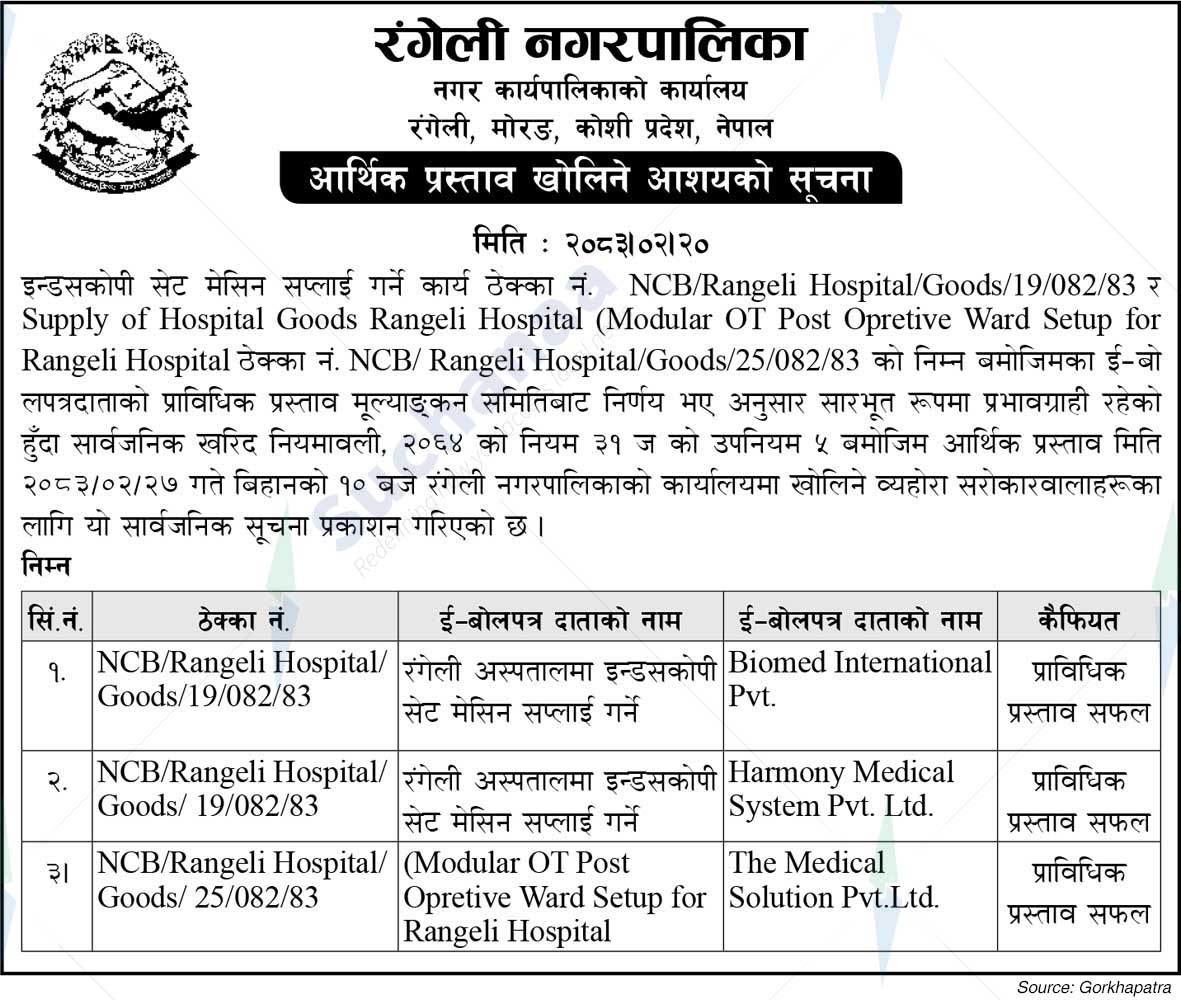 रंगेली नगरपालिका
नगर कार्यपालिकाको कार्यालय
रंगेली, मोरङ, कोशी प्रदेश, नेपाल

आर्थिक प्रस्ताव खोलिने आशयको सूचना

मिति : २०८३।०२।२०

इन्डसकोपी सेट मेसिन सप्लाई गर्ने कार्य ठेक्का नं. NCB/Rangeli Hospital/Goods/19/082/83 र Supply of Hospital Goods Rangeli Hospital (Modular OT Post Opretive Ward Setup for Rangeli Hospital ठेक्का नं. NCB/ Rangeli Hospital/Goods/25/082/83 को निम्न बमोजिमका ई-बोलपत्रदाताको प्राविधिक प्रस्ताव मूल्याङ्कन समितिबाट निर्णय भए अनुसार सारभूत रूपमा प्रभावग्राही रहेको हुँदा सार्वजनिक खरिद नियमावली, २०६४ को नियम ३१ ज को उपनियम ५ बमोजिम आर्थिक प्रस्ताव मिति २०८३/०२/२७ गते बिहानको १० बजे रंगेली नगरपालिकाको कार्यालयमा खोलिने व्यहोरा सरोकारवालाहरूका लागि यो सार्वजनिक सूचना प्रकाशन गरिएको छ।

निम्न

| सिं.नं. | ठेक्का नं. | ई-बोलपत्र दाताको नाम | ई-बोलपत्र दाताको नाम | कैफियत |
|---|---|---|---|---|
| १. | NCB/Rangeli Hospital/ Goods/19/082/83 | रंगेली अस्पतालमा इन्डसकोपी सेट मेसिन सप्लाई गर्ने | Biomed International Pvt. | प्राविधिक प्रस्ताव सफल |
| २. | NCB/Rangeli Hospital/ Goods/ 19/082/83 | रंगेली अस्पतालमा इन्डसकोपी सेट मेसिन सप्लाई गर्ने | Harmony Medical System Pvt. Ltd. | प्राविधिक प्रस्ताव सफल |
| ३। | NCB/Rangeli Hospital/ Goods/ 25/082/83 | (Modular OT Post Opretive Ward Setup for Rangeli Hospital | The Medical Solution Pvt.Ltd. | प्राविधिक प्रस्ताव सफल |

Source: Gorkhapatra